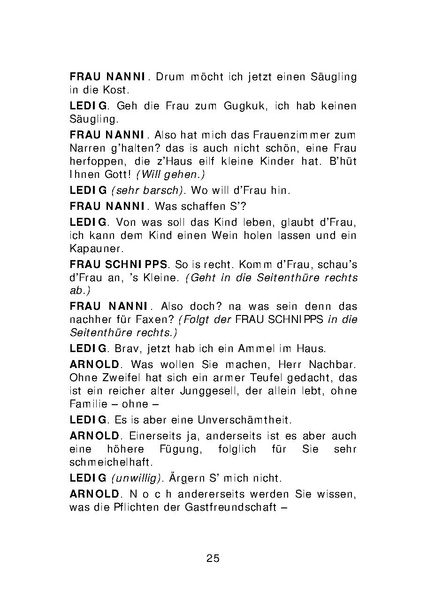 FRAU NANNI. Drum möcht ich jetzt einen Säugling in die Kost.

LEDIG. Geh die Frau zum Gugkuk, ich hab keinen Säugling.

FRAU NANNI. Also hat mich das Frauenzimmer zum Narren g'halten? das is auch nicht schön, eine Frau herfoppen, die z'Haus eilf kleine Kinder hat. B'hüt Ihnen Gott! (Will gehen.)

LEDIG (sehr barsch). Wo will d'Frau hin.

FRAU NANNI. Was schaffen S'?

LEDIG. Von was soll das Kind leben, glaubt d'Frau, ich kann dem Kind einen Wein holen lassen und ein Kapauner.

FRAU SCHNIPPS. So is recht. Komm d'Frau, schau's d'Frau an, 's Kleine. (Geht in die Seitenthüre rechts ab.)

FRAU NANNI. Also doch? na was sein denn das nachher für Faxen? (Folgt der FRAU SCHNIPPS in die Seitenthüre rechts.)

LEDIG. Brav, jetzt hab ich ein Ammel im Haus.

ARNOLD. Was wollen Sie machen, Herr Nachbar. Ohne Zweifel hat sich ein armer Teufel gedacht, das ist ein reicher alter Junggesell, der allein lebt, ohne Familie – ohne –

LEDIG. Es is aber eine Unverschämtheit.

ARNOLD. Einerseits ja, anderseits ist es aber auch eine höhere Fügung, folglich für Sie sehr schmeichelhaft.

LEDIG (unwillig). Ärgern S' mich nicht.

ARNOLD. N o c h andererseits werden Sie wissen, was die Pflichten der Gastfreundschaft –

25